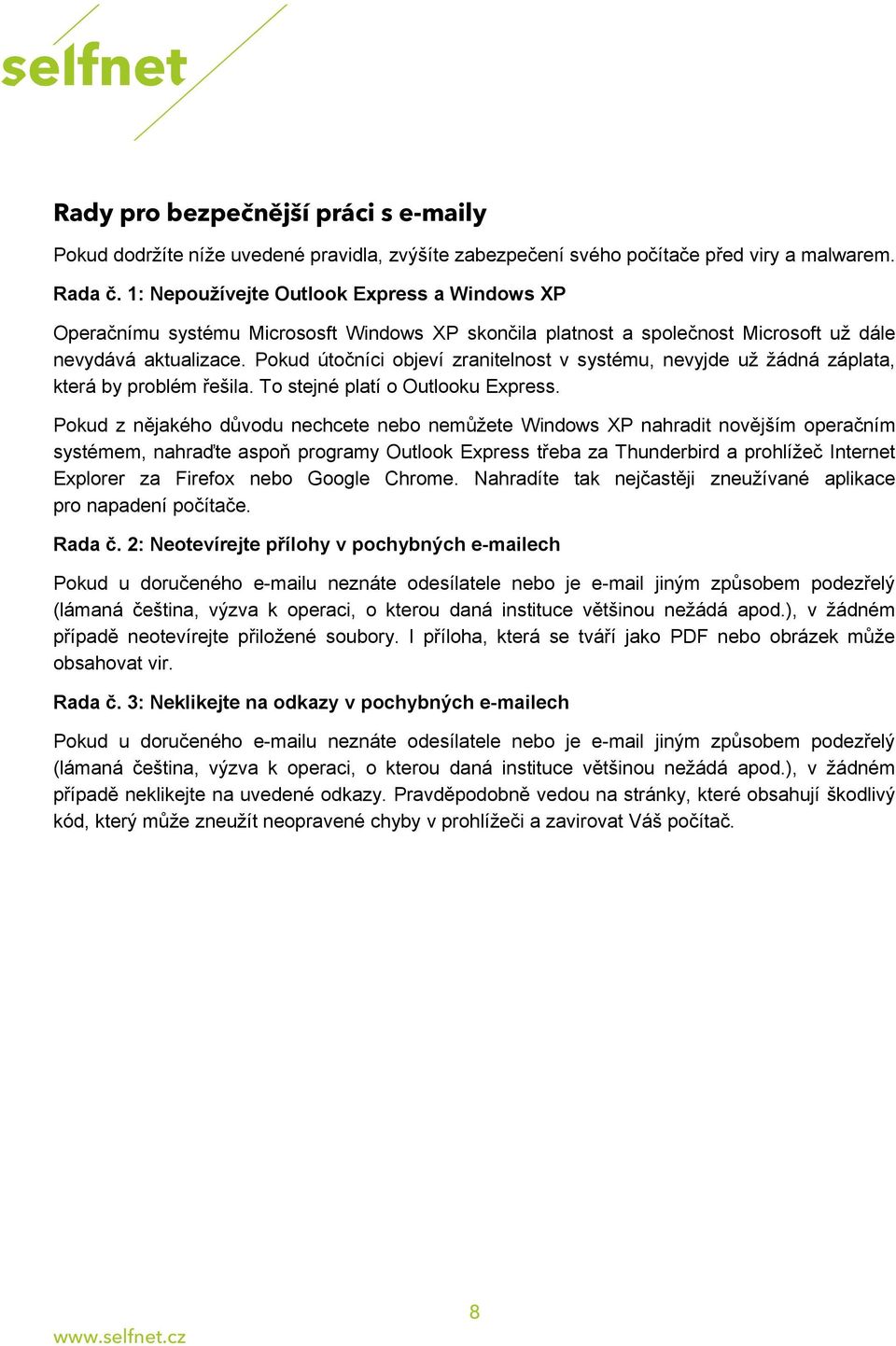 selfnet

Rady pro bezpečnější práci s e-maily

Pokud dodržíte níže uvedené pravidla, zvýšíte zabezpečení svého počítače před viry a malwarem.

Rada č. 1: Nepoužívejte Outlook Express a Windows XP

Operačnímu systému Micrososft Windows XP skončila platnost a společnost Microsoft už dále nevydává aktualizace. Pokud útočníci objeví zranitelnost v systému, nevyjde už žádná záplata, která by problém řešila. To stejné platí o Outlooku Express.

Pokud z nějakého důvodu nechcete nebo nemůžete Windows XP nahradit novějším operačním systémem, nahraďte aspoň programy Outlook Express třeba za Thunderbird a prohlížeč Internet Explorer za Firefox nebo Google Chrome. Nahradíte tak nejčastěji zneužívané aplikace pro napadení počítače.

Rada č. 2: Neotevírejte přílohy v pochybných e-mailech

Pokud u doručeného e-mailu neznáte odesílatele nebo je e-mail jiným způsobem podezřelý (lámaná čeština, výzva k operaci, o kterou daná instituce většinou nežádá apod.), v žádném případě neotevírejte přiložené soubory. I příloha, která se tváří jako PDF nebo obrázek může obsahovat vir.

Rada č. 3: Neklikejte na odkazy v pochybných e-mailech

Pokud u doručeného e-mailu neznáte odesílatele nebo je e-mail jiným způsobem podezřelý (lámaná čeština, výzva k operaci, o kterou daná instituce většinou nežádá apod.), v žádném případě neklikejte na uvedené odkazy. Pravděpodobně vedou na stránky, které obsahují škodlivý kód, který může zneužít neopravené chyby v prohlížeči a zavirovat Váš počítač.

8

www.selfnet.cz